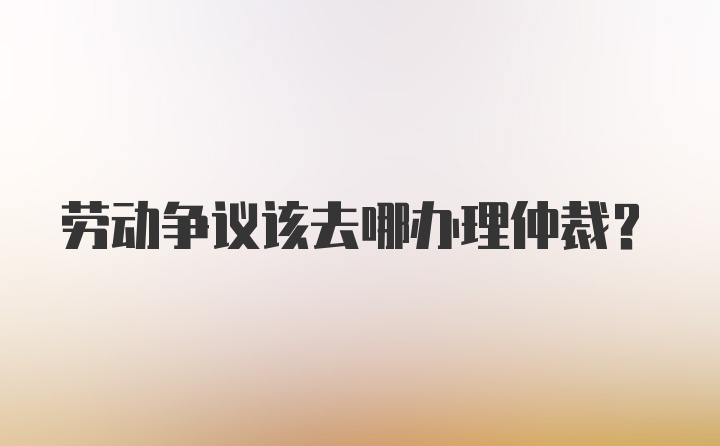 劳动争议该去哪办理仲裁？